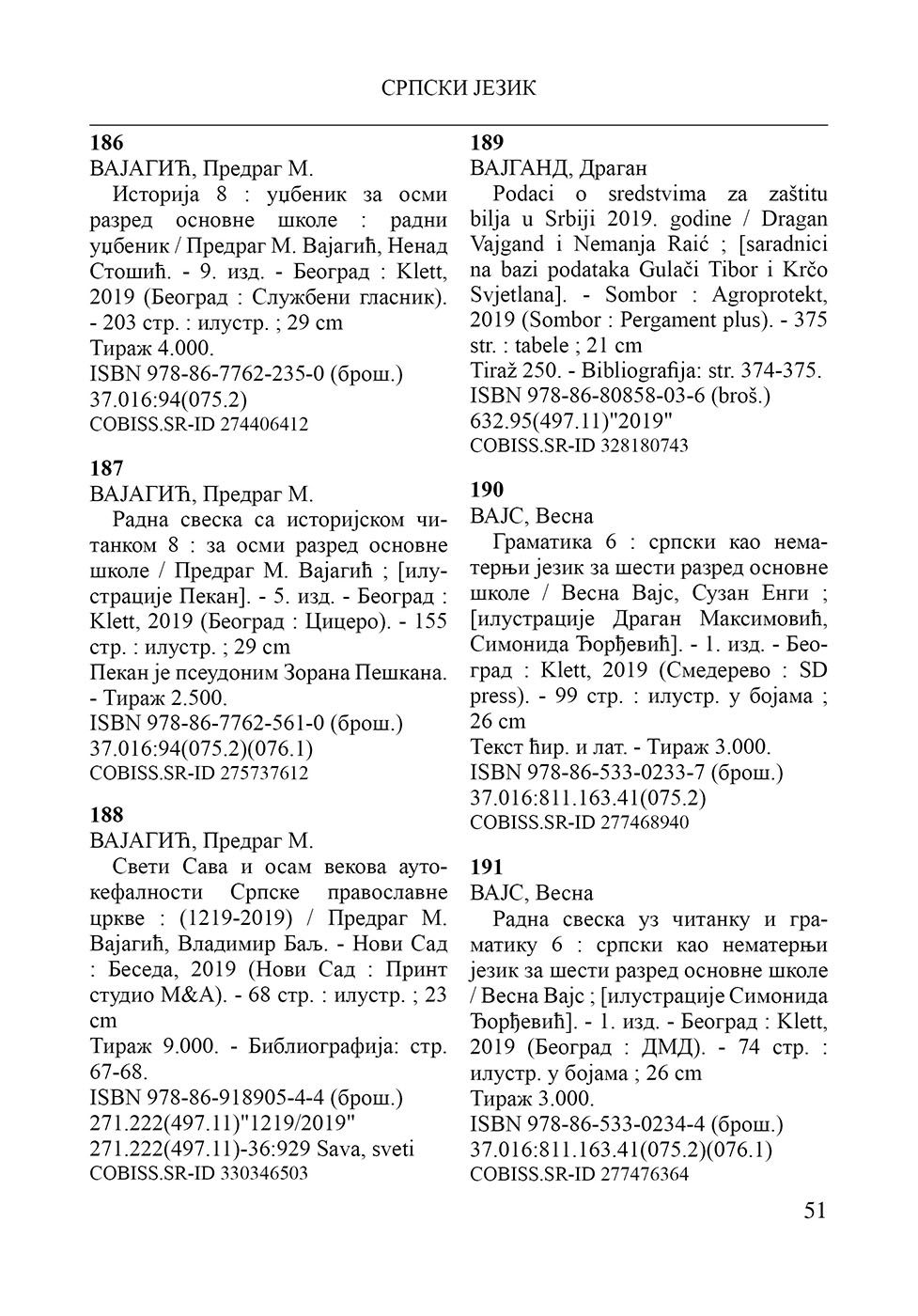 СРПСКИ ЈЕЗИК

186
ВАЈАГИЋ, Предраг М.
Историја 8 : уџбеник за осми разред основне школе : радни уџбеник / Предраг М. Вајагић, Ненад Стошић. - 9. изд. - Београд : Klett, 2019 (Београд : Службени гласник). - 203 стр. : илустр. ; 29 cm
Тираж 4.000.
ISBN 978-86-7762-235-0 (брош.)
37.016:94(075.2)
COBISS.SR-ID 274406412

187
ВАЈАГИЋ, Предраг М.
Радна свеска са историјском читанком 8 : за осми разред основне школе / Предраг М. Вајагић ; [илустрације Пекан]. - 5. изд. - Београд : Klett, 2019 (Београд : Цицеро). - 155 стр. : илустр. ; 29 cm
Пекан је псеудоним Зорана Пешкана. - Тираж 2.500.
ISBN 978-86-7762-561-0 (брош.)
37.016:94(075.2)(076.1)
COBISS.SR-ID 275737612

188
ВАЈАГИЋ, Предраг М.
Свети Сава и осам векова аутокефалности Српске православне цркве : (1219-2019) / Предраг М. Вајагић, Владимир Баљ. - Нови Сад : Беседа, 2019 (Нови Сад : Принт студио М&А). - 68 стр. : илустр. ; 23 cm
Тираж 9.000. - Библиографија: стр. 67-68.
ISBN 978-86-918905-4-4 (брош.)
271.222(497.11)"1219/2019"
271.222(497.11)-36:929 Sava, sveti
COBISS.SR-ID 330346503

189
ВАЈГАНД, Драган
Podaci o sredstvima za zaštitu bilja u Srbiji 2019. godine / Dragan Vajgand i Nemanja Raić ; [saradnici na bazi podataka Gulači Tibor i Krčo Svjetlana]. - Sombor : Agroprotekt, 2019 (Sombor : Pergament plus). - 375 str. : tabele ; 21 cm
Tiraž 250. - Bibliografija: str. 374-375.
ISBN 978-86-80858-03-6 (broš.)
632.95(497.11)"2019"
COBISS.SR-ID 328180743

190
ВАЈС, Весна
Граматика 6 : српски као нематерњи језик за шести разред основне школе / Весна Вајс, Сузан Енги ; [илустрације Драган Максимовић, Симонида Ђорђевић]. - 1. изд. - Београд : Klett, 2019 (Смедерево : SD press). - 99 стр. : илустр. у бојама ; 26 cm
Текст ћир. и лат. - Тираж 3.000.
ISBN 978-86-533-0233-7 (брош.)
37.016:811.163.41(075.2)
COBISS.SR-ID 277468940

191
ВАЈС, Весна
Радна свеска уз читанку и граматику 6 : српски као нематерњи језик за шести разред основне школе / Весна Вајс ; [илустрације Симонида Ђорђевић]. - 1. изд. - Београд : Klett, 2019 (Београд : ДМД). - 74 стр. : илустр. у бојама ; 26 cm
Тираж 3.000.
ISBN 978-86-533-0234-4 (брош.)
37.016:811.163.41(075.2)(076.1)
COBISS.SR-ID 277476364

51